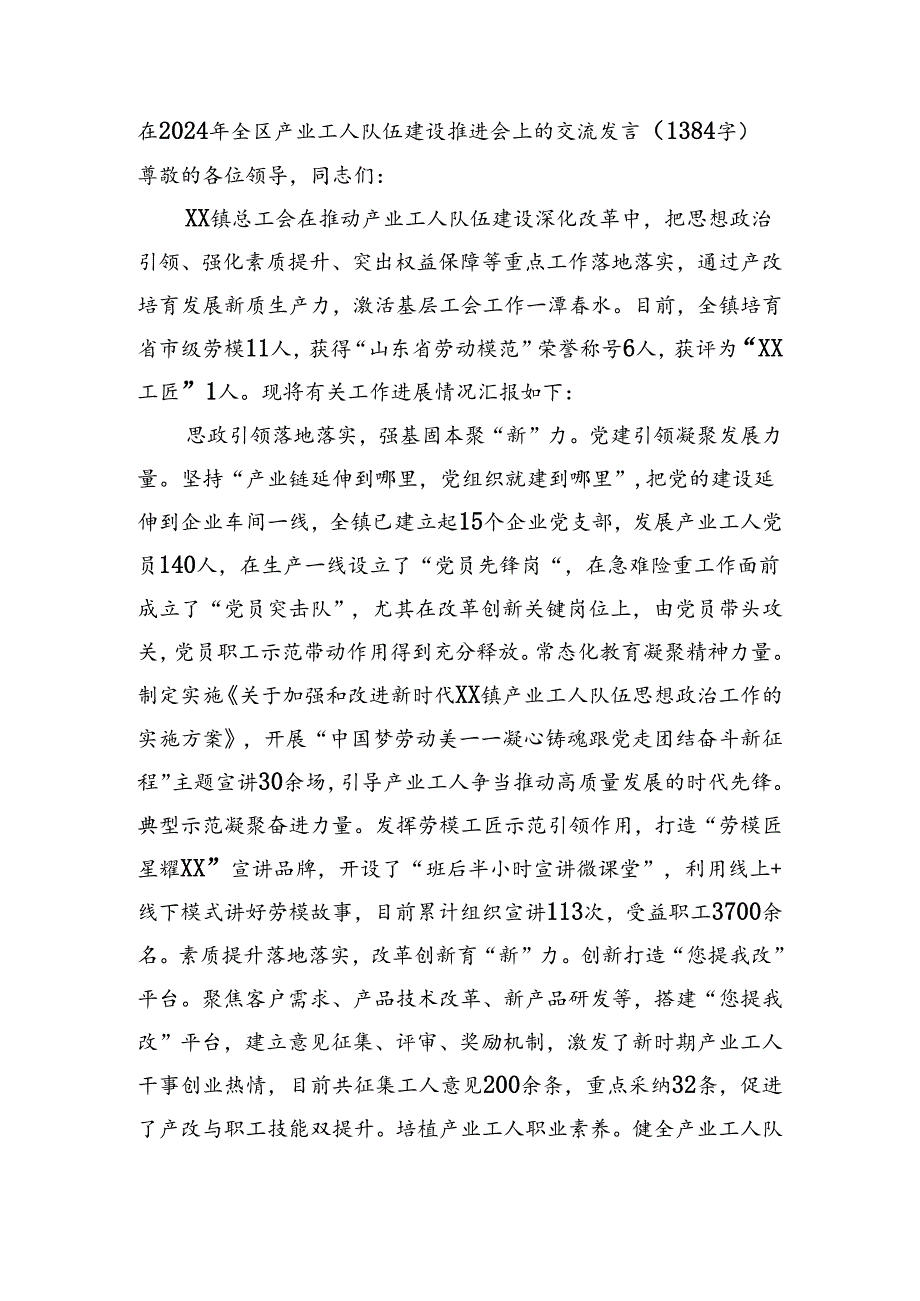 在2024年全区产业工人队伍建设推进会上的交流发言（1384字）
尊敬的各位领导，同志们：

XX镇总工会在推动产业工人队伍建设深化改革中，把思想政治引领、强化素质提升、突出权益保障等重点工作落地落实，通过产改培育发展新质生产力，激活基层工会工作一潭春水。目前，全镇培育省市级劳模11人，获得“山东省劳动模范”荣誉称号6人，获评为“XX工匠”1人。现将有关工作进展情况汇报如下：

思政引领落地落实，强基固本聚“新”力。党建引领凝聚发展力量。坚持“产业链延伸到哪里，党组织就建到哪里”，把党的建设延伸到企业车间一线，全镇已建立起15个企业党支部，发展产业工人党员140人，在生产一线设立了“党员先锋岗“，在急难险重工作面前成立了“党员突击队”，尤其在改革创新关键岗位上，由党员带头攻关，党员职工示范带动作用得到充分释放。常态化教育凝聚精神力量。制定实施《关于加强和改进新时代XX镇产业工人队伍思想政治工作的实施方案》，开展“中国梦劳动美——凝心铸魂跟党走团结奋斗新征程”主题宣讲30余场，引导产业工人争当推动高质量发展的时代先锋。典型示范凝聚奋进力量。发挥劳模工匠示范引领作用，打造“劳模匠星耀XX”宣讲品牌，开设了“班后半小时宣讲微课堂”，利用线上+线下模式讲好劳模故事，目前累计组织宣讲113次，受益职工3700余名。素质提升落地落实，改革创新育“新”力。创新打造“您提我改”平台。聚焦客户需求、产品技术改革、新产品研发等，搭建“您提我改”平台，建立意见征集、评审、奖励机制，激发了新时期产业工人干事创业热情，目前共征集工人意见200余条，重点采纳32条，促进了产改与职工技能双提升。培植产业工人职业素养。健全产业工人队